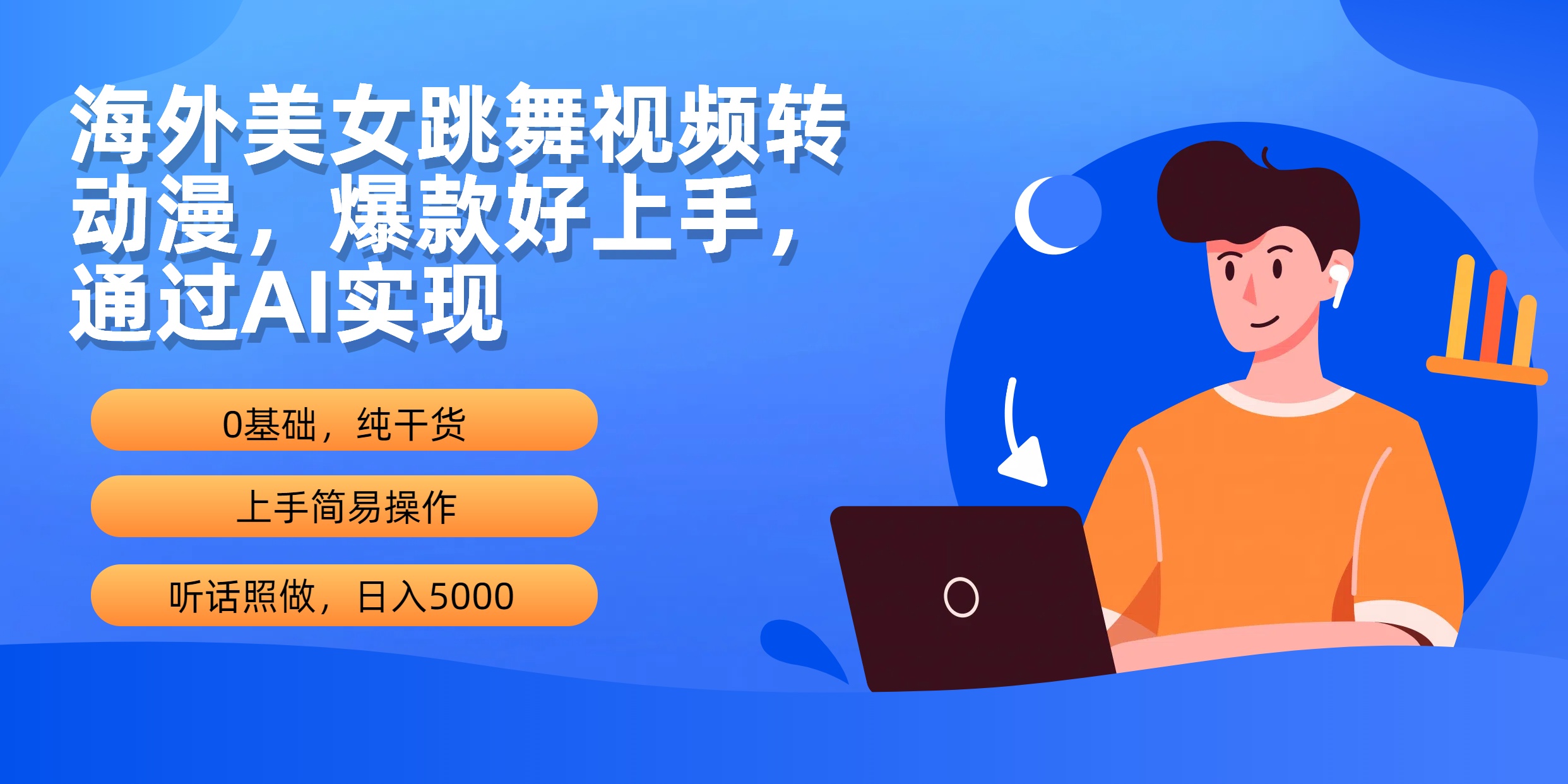 海外美女跳舞视频转动漫，爆款好上手，通过AI实现

0基础，纯干货

上手简易操作

听话照做，日入5000